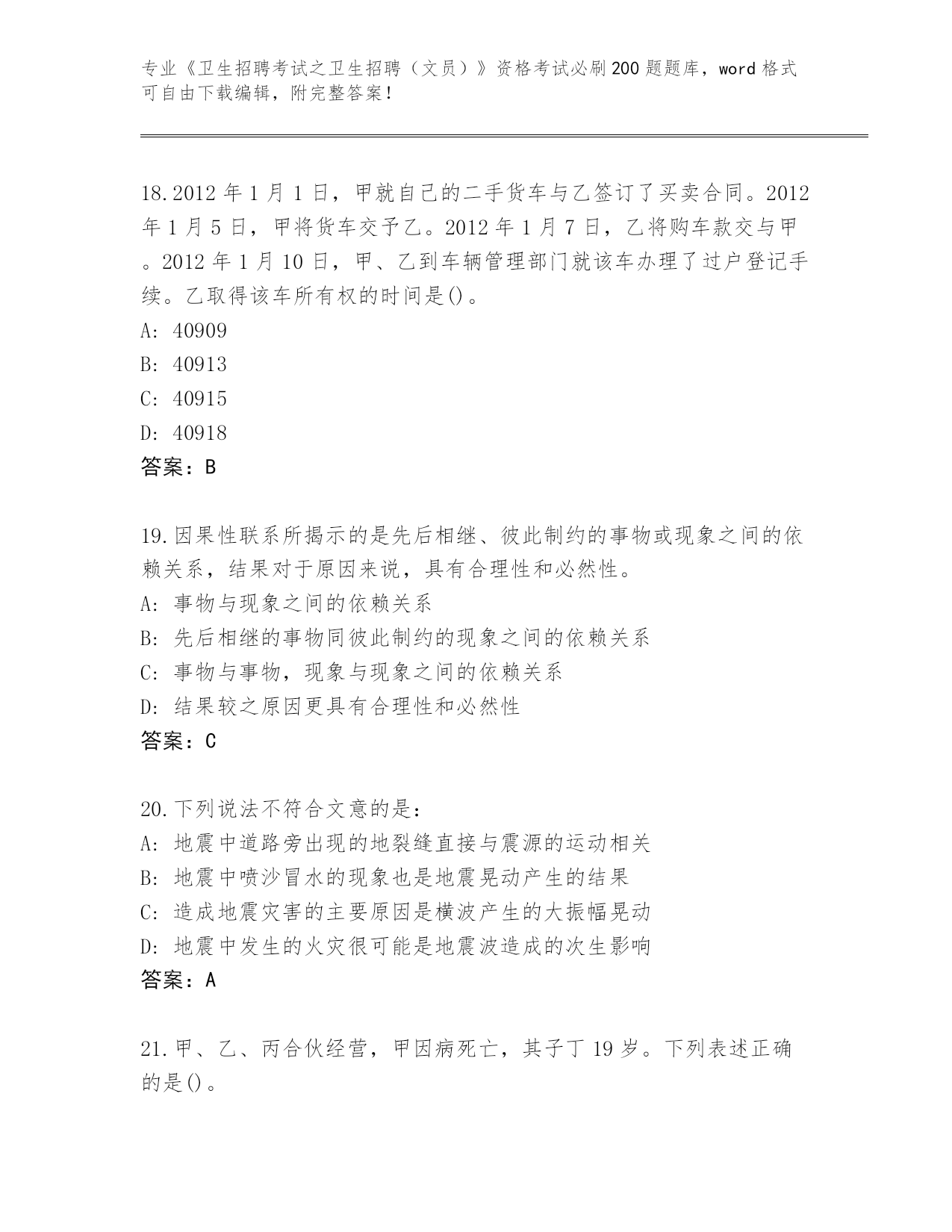 专业《卫生招聘考试之卫生招聘（文员）》资格考试必刷200题题库，word格式可自由下载编辑，附完整答案！

18.2012年1月1日，甲就自己的二手货车与乙签订了买卖合同。2012年1月5日，甲将货车交予乙。2012年1月7日，乙将购车款交与甲。2012年1月10日，甲、乙到车辆管理部门就该车办理了过户登记手续。乙取得该车所有权的时间是()。

A: 40909

B: 40913

C: 40915

D: 40918

答案：B

19.因果性联系所揭示的是先后相继、彼此制约的事物或现象之间的依赖关系，结果对于原因来说，具有合理性和必然性。

A: 事物与现象之间的依赖关系

B: 先后相继的事物同彼此制约的现象之间的依赖关系

C: 事物与事物，现象与现象之间的依赖关系

D: 结果较之原因更具有合理性和必然性

答案：C

20.下列说法不符合文意的是：

A: 地震中道路旁出现的地裂缝直接与震源的运动相关

B: 地震中喷沙冒水的现象也是地震晃动产生的结果

C: 造成地震灾害的主要原因是横波产生的大振幅晃动

D: 地震中发生的火灾很可能是地震波造成的次生影响

答案：A

21.甲、乙、丙合伙经营，甲因病死亡，其子丁19岁。下列表述正确的是()。